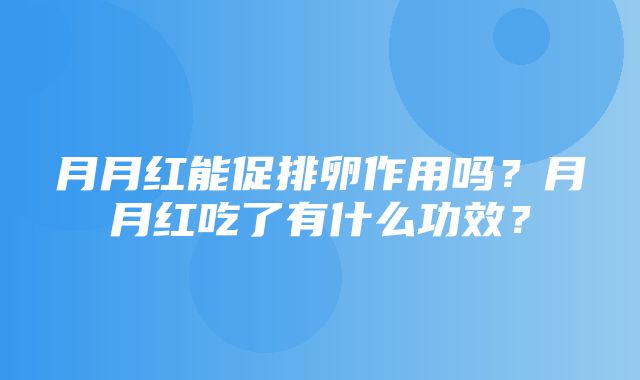 月月红能促排卵作用吗？月月红吃了有什么功效？